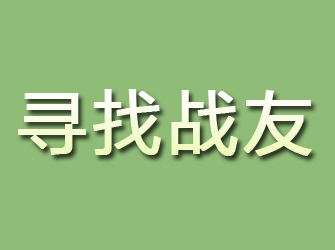 寻找战友